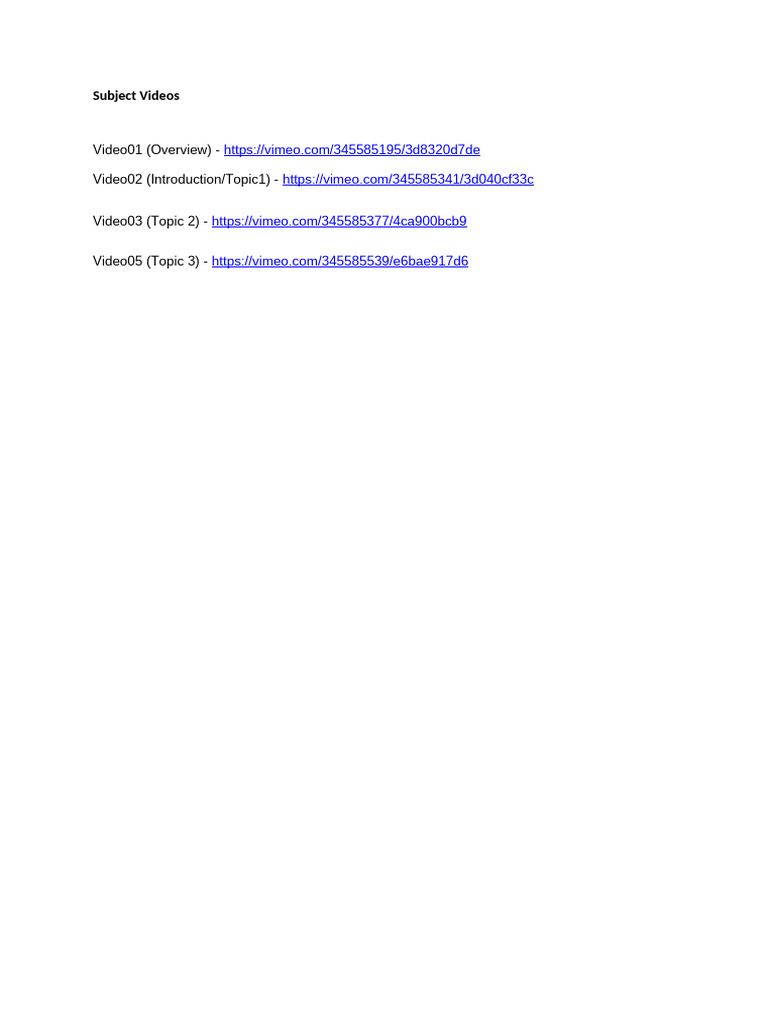 Subject Videos

Video01 (Overview) - https://vimeo.com/345585195/3d8320d7de

Video02 (Introduction/Topic1) - https://vimeo.com/345585341/3d040cf33c

Video03 (Topic 2) - https://vimeo.com/345585377/4ca900bcb9

Video05 (Topic 3) - https://vimeo.com/345585539/e6bae917d6